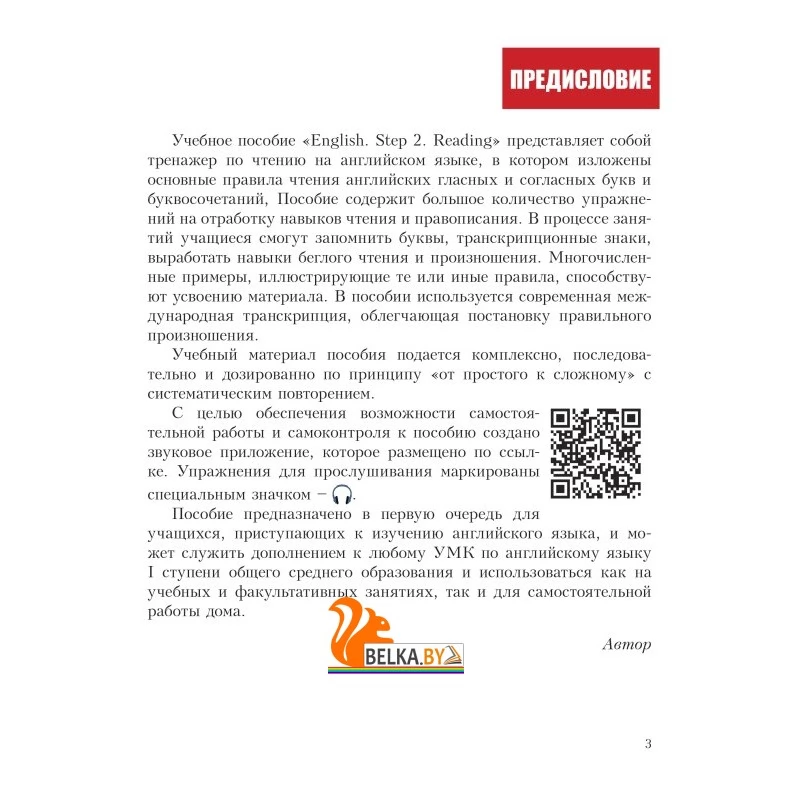 ПРЕДИСЛОВИЕ

Учебное пособие «English. Step 2. Reading» представляет собой тренажер по чтению на английском языке, в котором изложены основные правила чтения английских гласных и согласных букв и буквосочетаний, Пособие содержит большое количество упражнений на отработку навыков чтения и правописания. В процессе занятий учащиеся смогут запомнить буквы, транскрипционные знаки, выработать навыки беглого чтения и произношения. Многочисленные примеры, иллюстрирующие те или иные правила, способствуют усвоению материала. В пособии используется современная международная транскрипция, облегчающая постановку правильного произношения.

Учебный материал пособия подается комплексно, последовательно и дозированно по принципу «от простого к сложному» с систематическим повторением.

С целью обеспечения возможности самостоятельной работы и самоконтроля к пособию создано звуковое приложение, которое размещено по ссылке. Упражнения для прослушивания маркированы специальным значком – .

Пособие предназначено в первую очередь для учащихся, приступающих к изучению английского языка, и может служить дополнением к любому УМК по английскому языку I ступени общего среднего образования и использоваться как на учебных и факультативных занятиях, так и для самостоятельной работы дома.

Автор

3

BELKA.BY